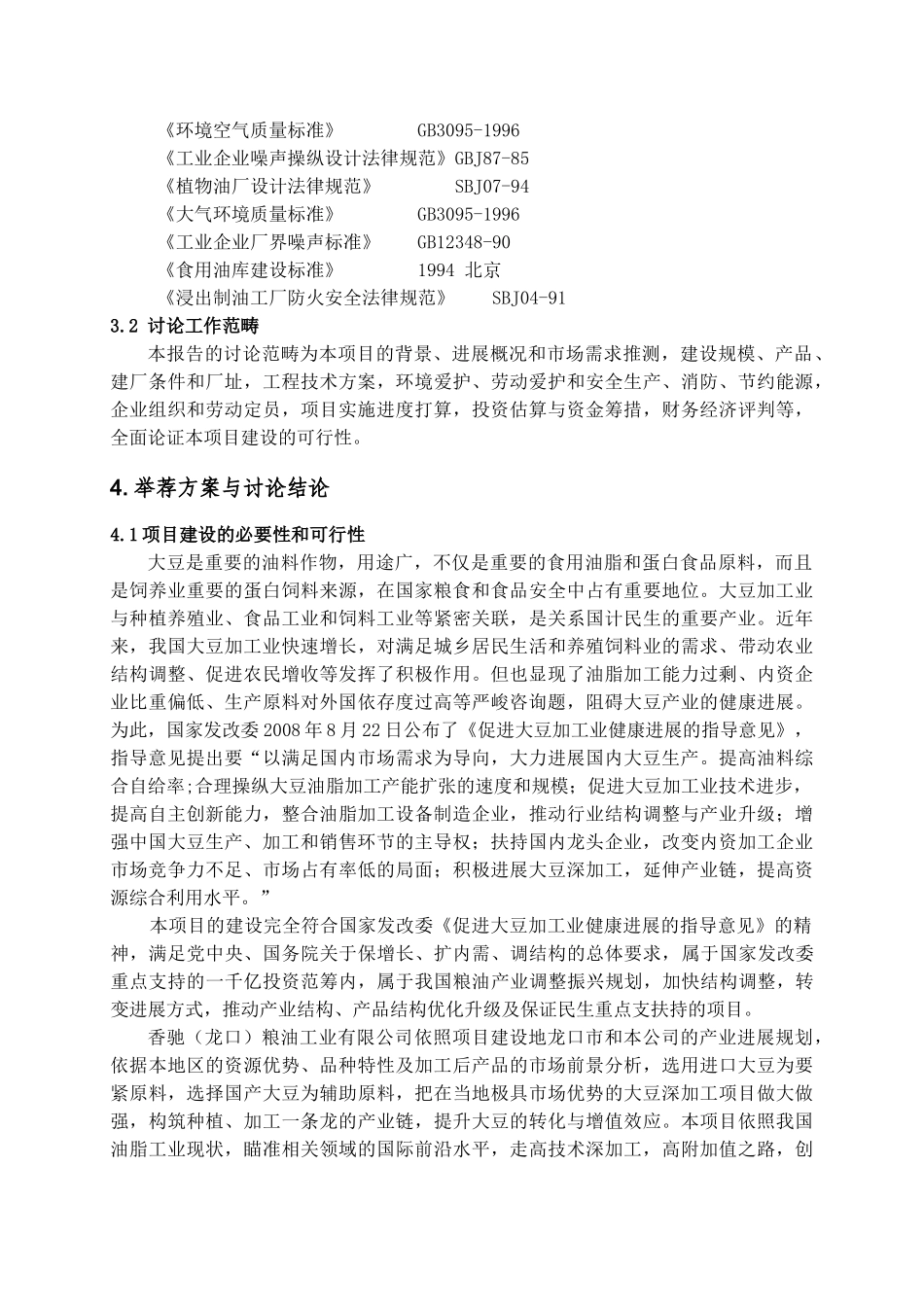 《环境空气质量标准》 GB3095-1996
《工业企业噪声操纵设计法律规范》GBJ87-85
《植物油厂设计法律规范》 SBJ07-94
《大气环境质量标准》 GB3095-1996
《工业企业厂界噪声标准》 GB12348-90
《食用油库建设标准》 1994 北京
《浸出制油工厂防火安全法律规范》 SBJ04-91

3.2 讨论工作范畴

本报告的讨论范畴为本项目的背景、进展概况和市场需求推测，建设规模、产品、建厂条件和厂址，工程技术方案，环境爱护、劳动爱护和安全生产、消防、节约能源，企业组织和劳动定员，项目实施进度打算，投资估算与资金筹措，财务经济评判等，全面论证本项目建设的可行性。

4.举荐方案与讨论结论

4.1项目建设的必要性和可行性

大豆是重要的油料作物，用途广，不仅是重要的食用油脂和蛋白食品原料，而且是饲养业重要的蛋白饲料来源，在国家粮食和食品安全中占有重要地位。大豆加工业与种植养殖业、食品工业和饲料工业等紧密关联，是关系国计民生的重要产业。近年来，我国大豆加工业快速增长，对满足城乡居民生活和养殖饲料业的需求、带动农业结构调整、促进农民增收等发挥了积极作用。但也显现了油脂加工能力过剩、内资企业比重偏低、生产原料对外国依存度过高等严峻咨询题，阻碍大豆产业的健康进展。为此，国家发改委2008年8月22日公布了《促进大豆加工业健康进展的指导意见》，指导意见提出要“以满足国内市场需求为导向，大力进展国内大豆生产。提高油料综合自给率;合理操纵大豆油脂加工产能扩张的速度和规模；促进大豆加工业技术进步，提高自主创新能力，整合油脂加工设备制造企业，推动行业结构调整与产业升级；增强中国大豆生产、加工和销售环节的主导权；扶持国内龙头企业，改变内资加工企业市场竞争力不足、市场占有率低的局面；积极进展大豆深加工，延伸产业链，提高资源综合利用水平。”

本项目的建设完全符合国家发改委《促进大豆加工业健康进展的指导意见》的精神，满足党中央、国务院关于保增长、扩内需、调结构的总体要求，属于国家发改委重点支持的一千亿投资范筹内，属于我国粮油产业调整振兴规划，加快结构调整，转变进展方式，推动产业结构、产品结构优化升级及保证民生重点支扶持的项目。

香驰（龙口）粮油工业有限公司依照项目建设地龙口市和本公司的产业进展规划，依据本地区的资源优势、品种特性及加工后产品的市场前景分析，选用进口大豆为要紧原料，选择国产大豆为辅助原料，把在当地极具市场优势的大豆深加工项目做大做强，构筑种植、加工一条龙的产业链，提升大豆的转化与增值效应。本项目依照我国油脂工业现状，瞄准相关领域的国际前沿水平，走高技术深加工，高附加值之路，创